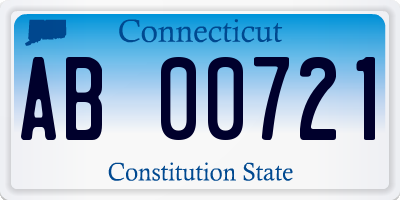 Connecticut

AB 00721

Constitution State